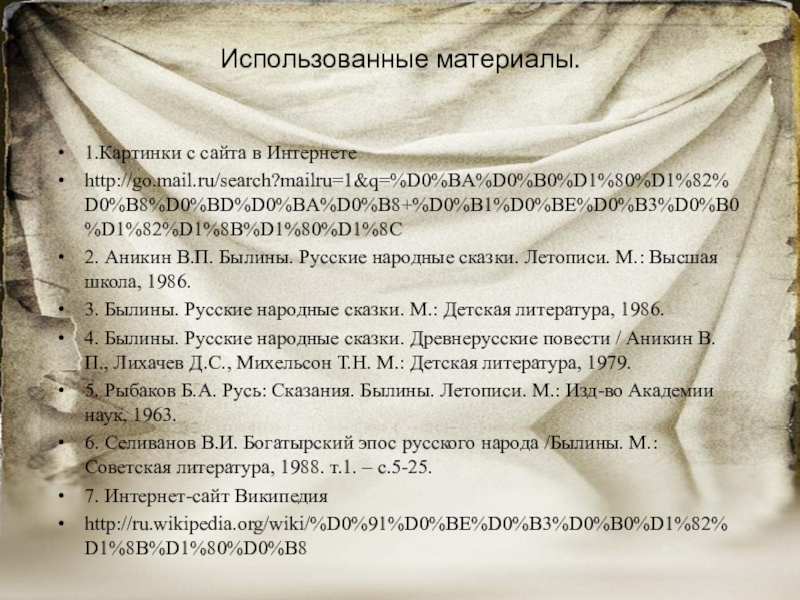 Использованные материалы.

• 1.Картинки с сайта в Интернете
• http://go.mail.ru/search?mailru=1&q=%D0%BA%D0%B0%D1%80%D1%82%D0%B8%D0%BD%D0%BA%D0%B8+%D0%B1%D0%BE%D0%B3%D0%B0%D1%82%D1%8B%D1%80%D1%8C
• 2. Аникин В.П. Былины. Русские народные сказки. Летописи. М.: Высшая школа, 1986.
• 3. Былины. Русские народные сказки. М.: Детская литература, 1986.
• 4. Былины. Русские народные сказки. Древнерусские повести / Аникин В. П., Лихачев Д.С., Михельсон Т.Н. М.: Детская литература, 1979.
• 5. Рыбаков Б.А. Русь: Сказания. Былины. Летописи. М.: Изд-во Академии наук, 1963.
• 6. Селиванов В.И. Богатырский эпос русского народа /Былины. М.: Советская литература, 1988. т.1. – с.5-25.
• 7. Интернет-сайт Википедия
• http://ru.wikipedia.org/wiki/%D0%91%D0%BE%D0%B3%D0%B0%D1%82%D1%8B%D1%80%D0%B8